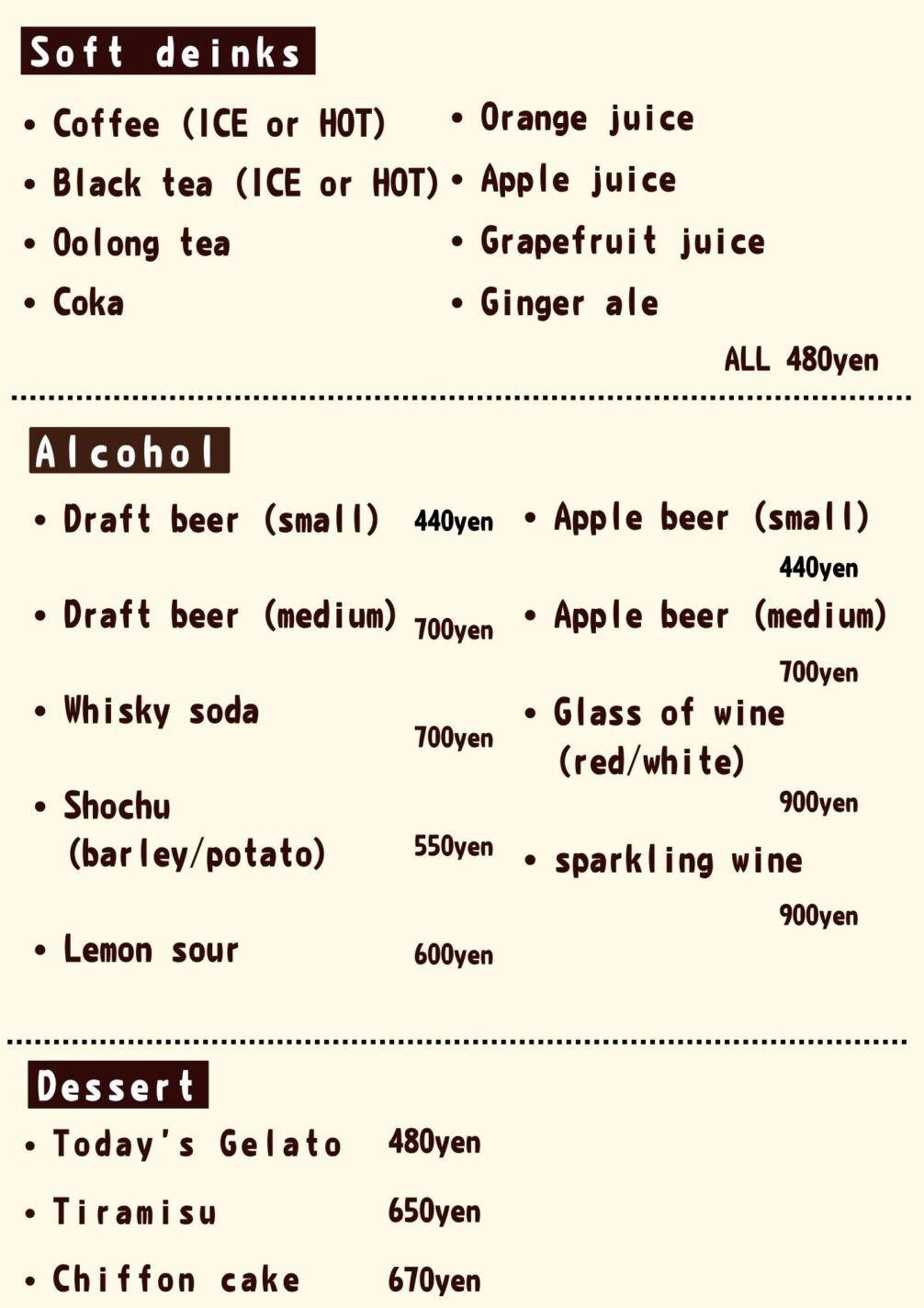 Soft deinks

• Coffee (ICE or HOT)
• Black tea (ICE or HOT)
• Oolong tea
• Coka

• Orange juice
• Apple juice
• Grapefruit juice
• Ginger ale

ALL 480yen

Alcohol

• Draft beer (small) 440yen
• Draft beer (medium) 700yen
• Whisky soda 700yen
• Shochu (barley/potato) 550yen
• Lemon sour 600yen

• Apple beer (small) 440yen
• Apple beer (medium) 700yen
• Glass of wine (red/white) 900yen
• sparkling wine 900yen

Dessert

• Today's Gelato 480yen
• Tiramisu 650yen
• Chiffon cake 670yen